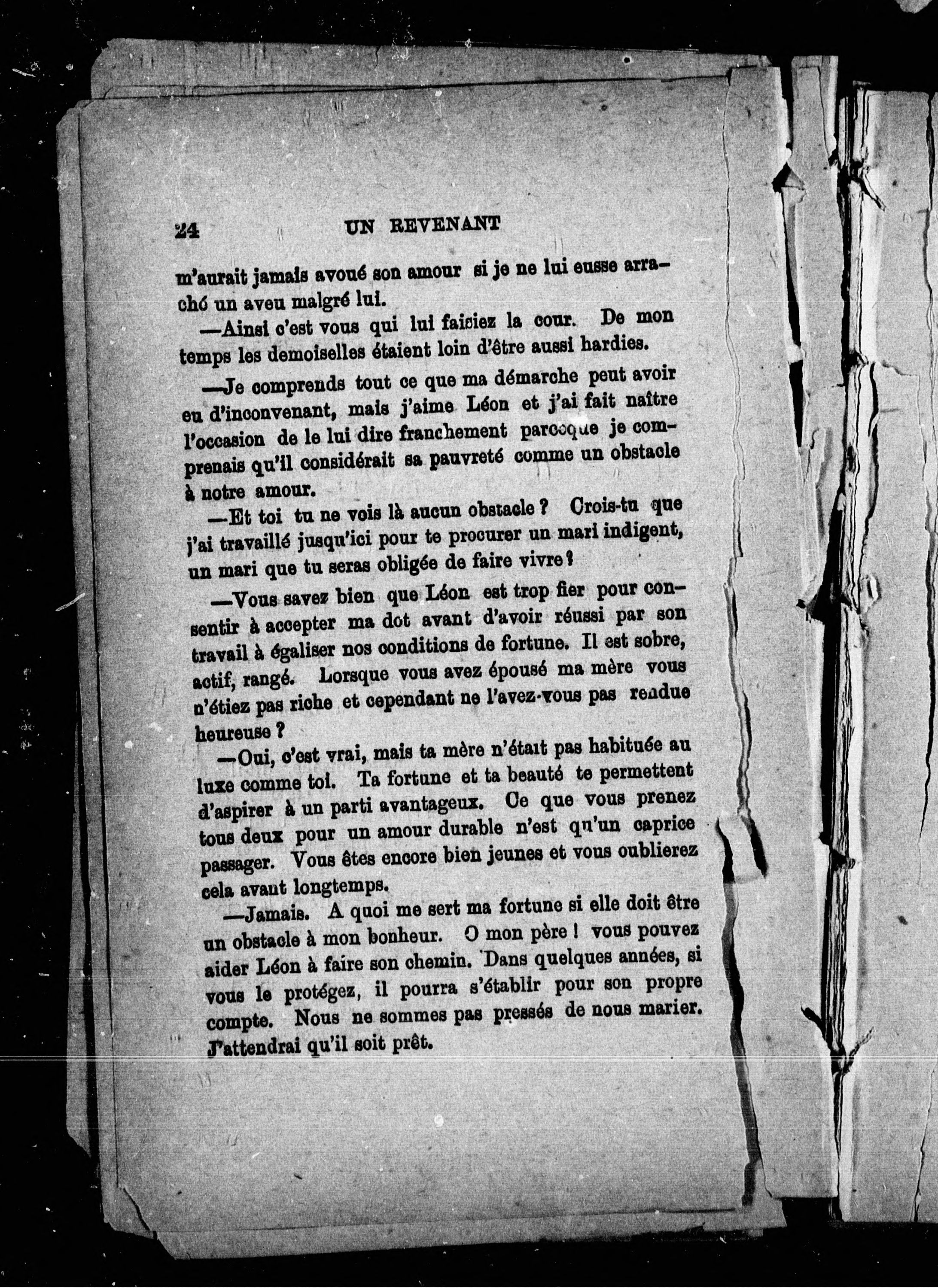 24 UN REVENANT

m'aurait jamais avoué son amour si je ne lui eusse arraché un aveu malgré lui.

—Ainsi c'est vous qui lui faisiez la cour. De mon temps les demoiselles étaient loin d'être aussi hardies.

—Je comprends tout ce que ma démarche peut avoir eu d'inconvenant, mais j'aime Léon et j'ai fait naître l'occasion de le lui dire franchement parceque je comprenais qu'il considérait sa pauvreté comme un obstacle à notre amour.

—Et toi tu ne vois là aucun obstacle ? Crois-tu que j'ai travaillé jusqu'ici pour te procurer un mari indigent, un mari que tu seras obligée de faire vivre ?

—Vous savez bien que Léon est trop fier pour consentir à accepter ma dot avant d'avoir réussi par son travail à égaliser nos conditions de fortune. Il est sobre, actif, rangé. Lorsque vous avez épousé ma mère vous n'étiez pas riche et cependant ne l'avez-vous pas rendue heureuse ?

—Oui, c'est vrai, mais ta mère n'était pas habituée au luxe comme toi. Ta fortune et ta beauté te permettent d'aspirer à un parti avantageux. Ce que vous prenez tous deux pour un amour durable n'est qu'un caprice passager. Vous êtes encore bien jeunes et vous oublierez cela avant longtemps.

—Jamais. A quoi me sert ma fortune si elle doit être un obstacle à mon bonheur. O mon père ! vous pouvez aider Léon à faire son chemin. Dans quelques années, si vous le protégez, il pourra s'établir pour son propre compte. Nous ne sommes pas pressés de nous marier. J'attendrai qu'il soit prêt.